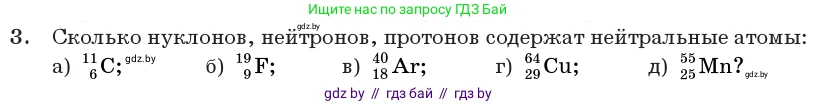 Ищите нас по запросу ГДЗ Бай

gdz.by

3. Сколько нуклонов, нейтронов, протонов содержат нейтральные атомы: а) $^{11}_{6}C$; gdz.by б) $^{19}_{9}F$; в) $^{40}_{18}Ar$; г) $^{64}_{29}Cu$; д) $^{55}_{25}Mn$? gdz.by

gdz by // гдз бай // гдз by